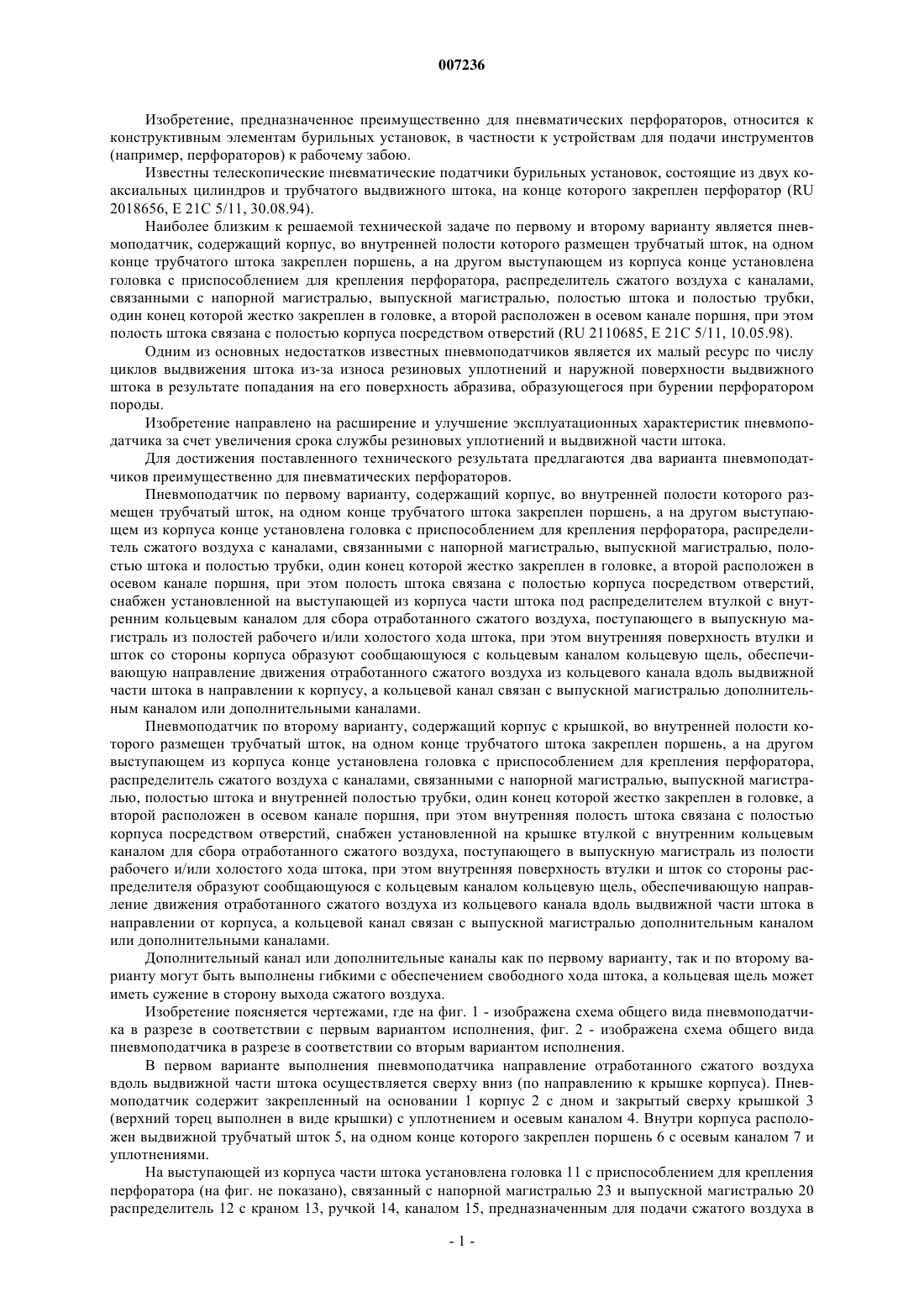 007236

Изобретение, предназначенное преимущественно для пневматических перфораторов, относится к конструктивным элементам бурильных установок, в частности к устройствам для подачи инструментов (например, перфораторов) к рабочему забою.

Известны телескопические пневматические податчики бурильных установок, состоящие из двух коаксиальных цилиндров и трубчатого выдвижного штока, на конце которого закреплен перфоратор (RU 2018656, E 21C 5/11, 30.08.94).

Наиболее близким к решаемой технической задаче по первому и второму варианту является пневмоподатчик, содержащий корпус, во внутренней полости которого размещен трубчатый шток, на одном конце трубчатого штока закреплен поршень, а на другом выступающем из корпуса конце установлена головка с приспособлением для крепления перфоратора, распределитель сжатого воздуха с каналами, связанными с напорной магистралью, выпускной магистралью, полостью штока и полостью трубки, один конец которой жестко закреплен в головке, а второй расположен в осевом канале поршня, при этом полость штока связана с полостью корпуса посредством отверстий (RU 2110685, E 21C 5/11, 10.05.98).

Одним из основных недостатков известных пневмоподатчиков является их малый ресурс по числу циклов выдвижения штока из-за износа резиновых уплотнений и наружной поверхности выдвижного штока в результате попадания на его поверхность абразива, образующегося при бурении перфоратором породы.

Изобретение направлено на расширение и улучшение эксплуатационных характеристик пневмоподатчика за счет увеличения срока службы резиновых уплотнений и выдвижной части штока.

Для достижения поставленного технического результата предлагаются два варианта пневмоподатчиков преимущественно для пневматических перфораторов.

Пневмоподатчик по первому варианту, содержащий корпус, во внутренней полости которого размещен трубчатый шток, на одном конце трубчатого штока закреплен поршень, а на другом выступающем из корпуса конце установлена головка с приспособлением для крепления перфоратора, распределитель сжатого воздуха с каналами, связанными с напорной магистралью, выпускной магистралью, полостью штока и полостью трубки, один конец которой жестко закреплен в головке, а второй расположен в осевом канале поршня, при этом полость штока связана с полостью корпуса посредством отверстий, снабжен установленной на выступающей из корпуса части штока под распределителем втулкой с внутренним кольцевым каналом для сбора отработанного сжатого воздуха, поступающего в выпускную магистраль из полостей рабочего и/или холостого хода штока, при этом внутренняя поверхность втулки и шток со стороны корпуса образуют сообщающуюся с кольцевым каналом кольцевую щель, обеспечивающую направление движения отработанного сжатого воздуха из кольцевого канала вдоль выдвижной части штока в направлении к корпусу, а кольцевой канал связан с выпускной магистралью дополнительным каналом или дополнительными каналами.

Пневмоподатчик по второму варианту, содержащий корпус с крышкой, во внутренней полости которого размещен трубчатый шток, на одном конце трубчатого штока закреплен поршень, а на другом выступающем из корпуса конце установлена головка с приспособлением для крепления перфоратора, распределитель сжатого воздуха с каналами, связанными с напорной магистралью, выпускной магистралью, полостью штока и внутренней полостью трубки, один конец которой жестко закреплен в головке, а второй расположен в осевом канале поршня, при этом внутренняя полость штока связана с полостью корпуса посредством отверстий, снабжен установленной на крышке втулкой с внутренним кольцевым каналом для сбора отработанного сжатого воздуха, поступающего в выпускную магистраль из полости рабочего и/или холостого хода штока, при этом внутренняя поверхность втулки и шток со стороны распределителя образуют сообщающуюся с кольцевым каналом кольцевую щель, обеспечивающую направление движения отработанного сжатого воздуха из кольцевого канала вдоль выдвижной части штока в направлении от корпуса, а кольцевой канал связан с выпускной магистралью дополнительным каналом или дополнительными каналами.

Дополнительный канал или дополнительные каналы как по первому варианту, так и по второму варианту могут быть выполнены гибкими с обеспечением свободного хода штока, а кольцевая щель может иметь сужение в сторону выхода сжатого воздуха.

Изобретение поясняется чертежами, где на фиг. 1 - изображена схема общего вида пневмоподатчика в разрезе в соответствии с первым вариантом исполнения, фиг. 2 - изображена схема общего вида пневмоподатчика в разрезе в соответствии со вторым вариантом исполнения.

В первом варианте выполнения пневмоподатчика направление отработанного сжатого воздуха вдоль выдвижной части штока осуществляется сверху вниз (по направлению к крышке корпуса). Пневмоподатчик содержит закрепленный на основании 1 корпус 2 с дном и закрытый сверху крышкой 3 (верхний торец выполнен в виде крышки) с уплотнением и осевым каналом 4. Внутри корпуса расположен выдвижной трубчатый шток 5, на одном конце которого закреплен поршень 6 с осевым каналом 7 и уплотнениями.

На выступающей из корпуса части штока установлена головка 11 с приспособлением для крепления перфоратора (на фиг. не показано), связанный с напорной магистралью 23 и выпускной магистралью 20 распределитель 12 с краном 13, ручкой 14, каналом 15, предназначенным для подачи сжатого воздуха в

- 1 -